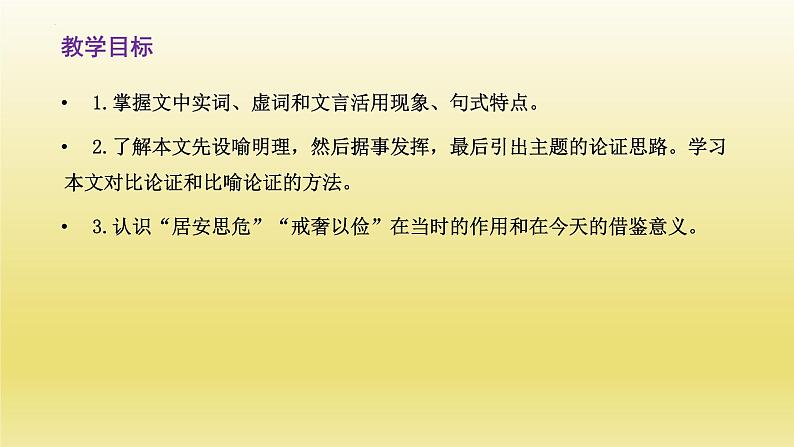 教学目标

• 1.掌握文中实词、虚词和文言活用现象、句式特点。

• 2.了解本文先设喻明理，然后据事发挥，最后引出主题的论证思路。学习本文对比论证和比喻论证的方法。

• 3.认识“居安思危”“戒奢以俭”在当时的作用和在今天的借鉴意义。